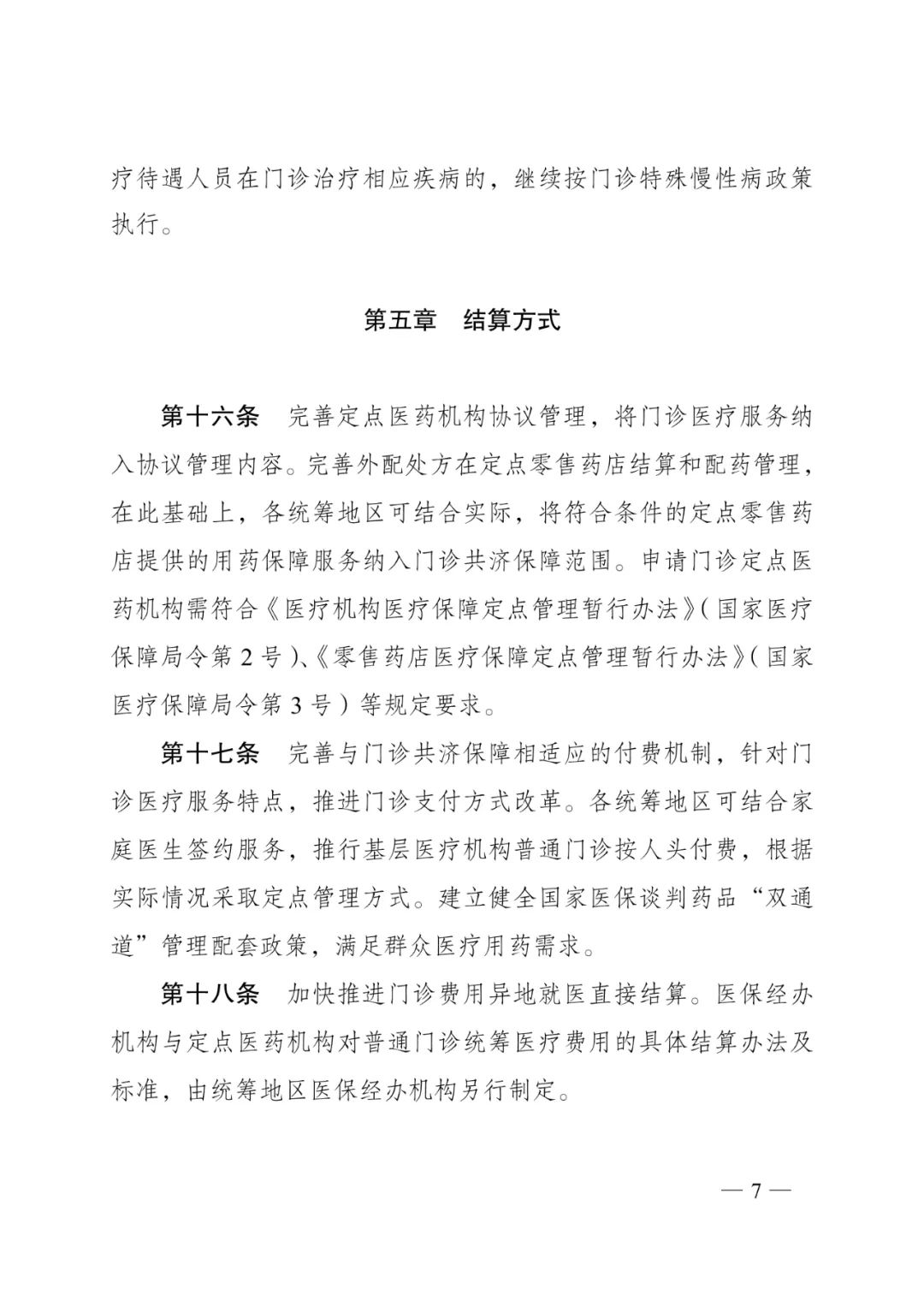 疗待遇人员在门诊治疗相应疾病的，继续按门诊特殊慢性病政策执行。

第五章　结算方式

第十六条　完善定点医药机构协议管理，将门诊医疗服务纳入协议管理内容。完善外配处方在定点零售药店结算和配药管理，在此基础上，各统筹地区可结合实际，将符合条件的定点零售药店提供的用药保障服务纳入门诊共济保障范围。申请门诊定点医药机构需符合《医疗机构医疗保障定点管理暂行办法》（国家医疗保障局令第 2 号）、《零售药店医疗保障定点管理暂行办法》（国家医疗保障局令第 3 号）等规定要求。

第十七条　完善与门诊共济保障相适应的付费机制，针对门诊医疗服务特点，推进门诊支付方式改革。各统筹地区可结合家庭医生签约服务，推行基层医疗机构普通门诊按人头付费，根据实际情况采取定点管理方式。建立健全国家医保谈判药品“双通道”管理配套政策，满足群众医疗用药需求。

第十八条　加快推进门诊费用异地就医直接结算。医保经办机构与定点医药机构对普通门诊统筹医疗费用的具体结算办法及标准，由统筹地区医保经办机构另行制定。

— 7 —